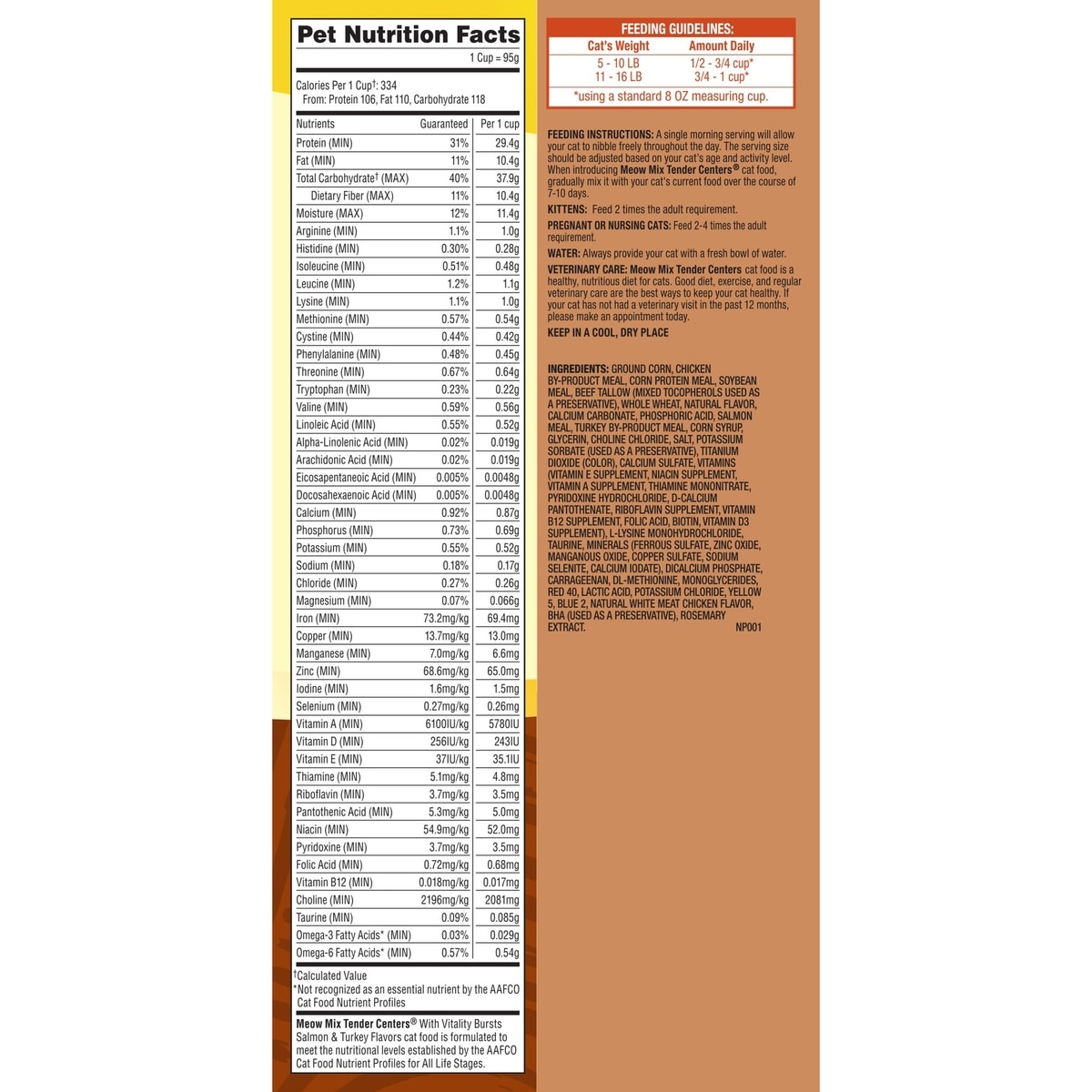 Pet Nutrition Facts
1 Cup = 95g

Calories Per 1 Cup†: 334
From: Protein 106, Fat 110, Carbohydrate 118

| Nutrients | Guaranteed | Per 1 cup |
|---|---|---|
| Protein (MIN) | 31% | 29.4g |
| Fat (MIN) | 11% | 10.4g |
| Total Carbohydrate† (MAX) | 40% | 37.9g |
| Dietary Fiber (MAX) | 11% | 10.4g |
| Moisture (MAX) | 12% | 11.4g |
| Arginine (MIN) | 1.1% | 1.0g |
| Histidine (MIN) | 0.30% | 0.28g |
| Isoleucine (MIN) | 0.51% | 0.48g |
| Leucine (MIN) | 1.2% | 1.1g |
| Lysine (MIN) | 1.1% | 1.0g |
| Methionine (MIN) | 0.57% | 0.54g |
| Cystine (MIN) | 0.44% | 0.42g |
| Phenylalanine (MIN) | 0.48% | 0.45g |
| Threonine (MIN) | 0.67% | 0.64g |
| Tryptophan (MIN) | 0.23% | 0.22g |
| Valine (MIN) | 0.59% | 0.56g |
| Linoleic Acid (MIN) | 0.55% | 0.52g |
| Alpha-Linolenic Acid (MIN) | 0.02% | 0.019g |
| Arachidonic Acid (MIN) | 0.02% | 0.019g |
| Eicosapentaneoic Acid (MIN) | 0.005% | 0.0048g |
| Docosahexaenoic Acid (MIN) | 0.005% | 0.0048g |
| Calcium (MIN) | 0.92% | 0.87g |
| Phosphorus (MIN) | 0.73% | 0.69g |
| Potassium (MIN) | 0.55% | 0.52g |
| Sodium (MIN) | 0.18% | 0.17g |
| Chloride (MIN) | 0.27% | 0.26g |
| Magnesium (MIN) | 0.07% | 0.066g |
| Iron (MIN) | 73.2mg/kg | 69.4mg |
| Copper (MIN) | 13.7mg/kg | 13.0mg |
| Manganese (MIN) | 7.0mg/kg | 6.6mg |
| Zinc (MIN) | 68.6mg/kg | 65.0mg |
| Iodine (MIN) | 1.6mg/kg | 1.5mg |
| Selenium (MIN) | 0.27mg/kg | 0.26mg |
| Vitamin A (MIN) | 6100IU/kg | 5780IU |
| Vitamin D (MIN) | 256IU/kg | 243IU |
| Vitamin E (MIN) | 37IU/kg | 35.1IU |
| Thiamine (MIN) | 5.1mg/kg | 4.8mg |
| Riboflavin (MIN) | 3.7mg/kg | 3.5mg |
| Pantothenic Acid (MIN) | 5.3mg/kg | 5.0mg |
| Niacin (MIN) | 54.9mg/kg | 52.0mg |
| Pyridoxine (MIN) | 3.7mg/kg | 3.5mg |
| Folic Acid (MIN) | 0.72mg/kg | 0.68mg |
| Vitamin B12 (MIN) | 0.018mg/kg | 0.017mg |
| Choline (MIN) | 2196mg/kg | 2081mg |
| Taurine (MIN) | 0.09% | 0.085g |
| Omega-3 Fatty Acids* (MIN) | 0.03% | 0.029g |
| Omega-6 Fatty Acids* (MIN) | 0.57% | 0.54g |

†Calculated Value
*Not recognized as an essential nutrient by the AAFCO Cat Food Nutrient Profiles

Meow Mix Tender Centers® With Vitality Bursts Salmon & Turkey Flavors cat food is formulated to meet the nutritional levels established by the AAFCO Cat Food Nutrient Profiles for All Life Stages.

FEEDING GUIDELINES:
| Cat's Weight | Amount Daily |
|---|---|
| 5 - 10 LB | 1/2 - 3/4 cup* |
| 11 - 16 LB | 3/4 - 1 cup* |

*using a standard 8 OZ measuring cup.

FEEDING INSTRUCTIONS: A single morning serving will allow your cat to nibble freely throughout the day. The serving size should be adjusted based on your cat's age and activity level. When introducing Meow Mix Tender Centers® cat food, gradually mix it with your cat's current food over the course of 7-10 days.

KITTENS: Feed 2 times the adult requirement.

PREGNANT OR NURSING CATS: Feed 2-4 times the adult requirement.

WATER: Always provide your cat with a fresh bowl of water.

VETERINARY CARE: Meow Mix Tender Centers cat food is a healthy, nutritious diet for cats. Good diet, exercise, and regular veterinary care are the best ways to keep your cat healthy. If your cat has not had a veterinary visit in the past 12 months, please make an appointment today.

KEEP IN A COOL, DRY PLACE

INGREDIENTS: GROUND CORN, CHICKEN BY-PRODUCT MEAL, CORN PROTEIN MEAL, SOYBEAN MEAL, BEEF TALLOW (MIXED TOCOPHEROLS USED AS A PRESERVATIVE), WHOLE WHEAT, NATURAL FLAVOR, CALCIUM CARBONATE, PHOSPHORIC ACID, SALMON MEAL, TURKEY BY-PRODUCT MEAL, CORN SYRUP, GLYCERIN, CHOLINE CHLORIDE, SALT, POTASSIUM SORBATE (USED AS A PRESERVATIVE), TITANIUM DIOXIDE (COLOR), CALCIUM SULFATE, VITAMINS (VITAMIN E SUPPLEMENT, NIACIN SUPPLEMENT, VITAMIN A SUPPLEMENT, THIAMINE MONONITRATE, PYRIDOXINE HYDROCHLORIDE, D-CALCIUM PANTOTHENATE, RIBOFLAVIN SUPPLEMENT, VITAMIN B12 SUPPLEMENT, FOLIC ACID, BIOTIN, VITAMIN D3 SUPPLEMENT), L-LYSINE MONOHYDROCHLORIDE, TAURINE, MINERALS (FERROUS SULFATE, ZINC OXIDE, MANGANOUS OXIDE, COPPER SULFATE, SODIUM SELENITE, CALCIUM IODATE), DICALCIUM PHOSPHATE, CARRAGEENAN, DL-METHIONINE, MONOGLYCERIDES, RED 40, LACTIC ACID, POTASSIUM CHLORIDE, YELLOW 5, BLUE 2, NATURAL WHITE MEAT CHICKEN FLAVOR, BHA (USED AS A PRESERVATIVE), ROSEMARY EXTRACT.
NP001